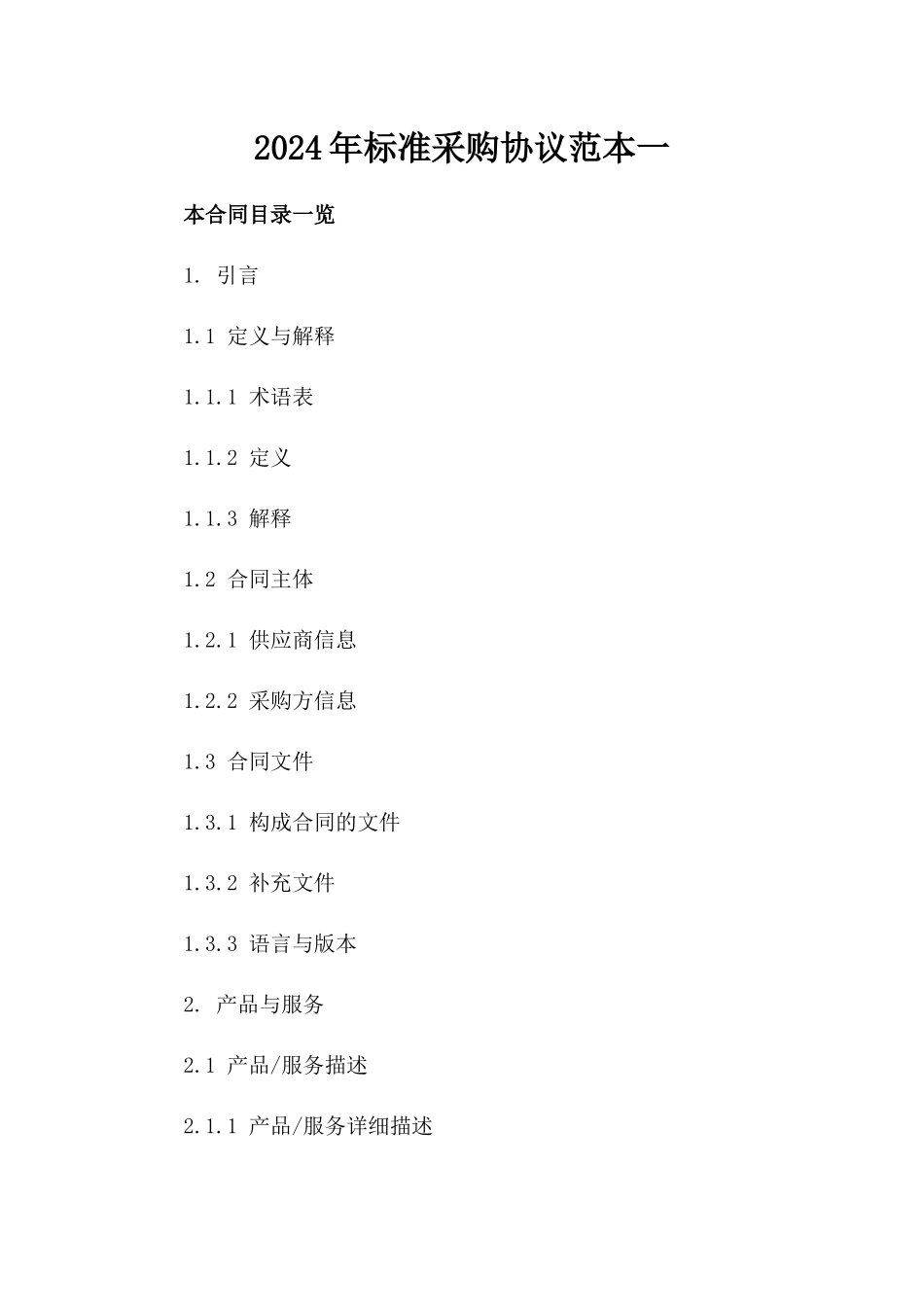 2024年标准采购协议范本一

本合同目录一览

1. 引言

1.1 定义与解释

1.1.1 术语表

1.1.2 定义

1.1.3 解释

1.2 合同主体

1.2.1 供应商信息

1.2.2 采购方信息

1.3 合同文件

1.3.1 构成合同的文件

1.3.2 补充文件

1.3.3 语言与版本

2. 产品与服务

2.1 产品/服务描述

2.1.1 产品/服务详细描述